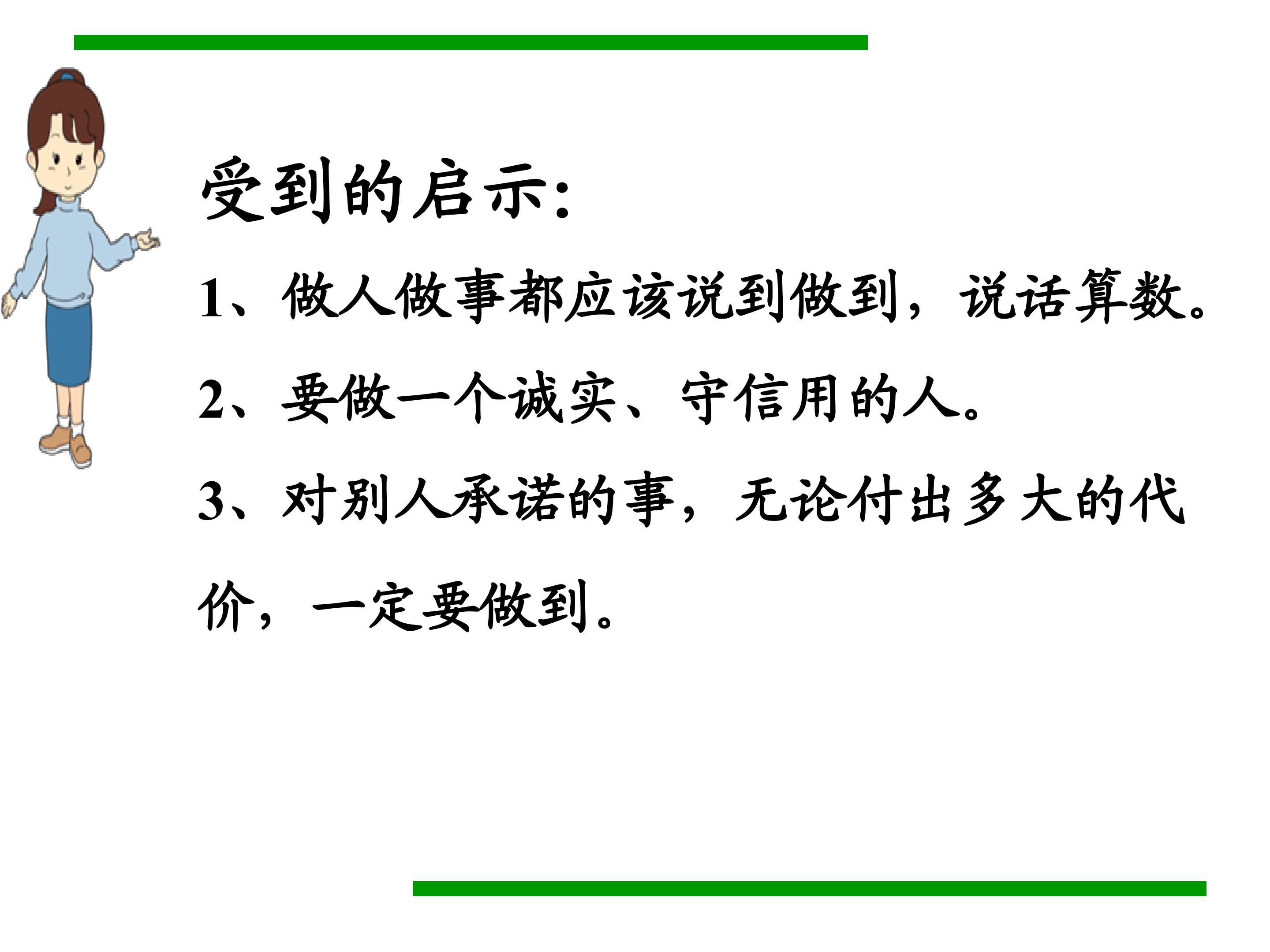 受到的启示:

1、做人做事都应该说到做到，说话算数。

2、要做一个诚实、守信用的人。

3、对别人承诺的事，无论付出多大的代价，一定要做到。